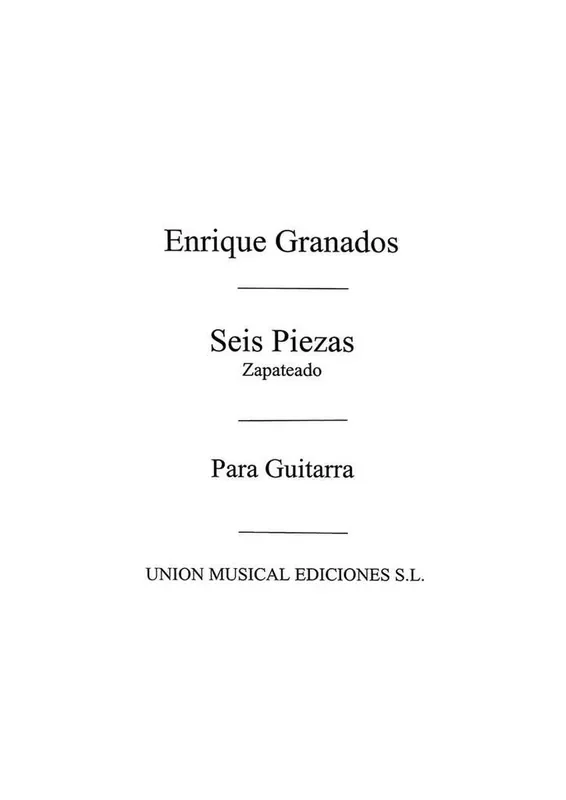 Enrique Granados

Seis Piezas
Zapateado

Para Guitarra

UNION MUSICAL EDICIONES S.L.